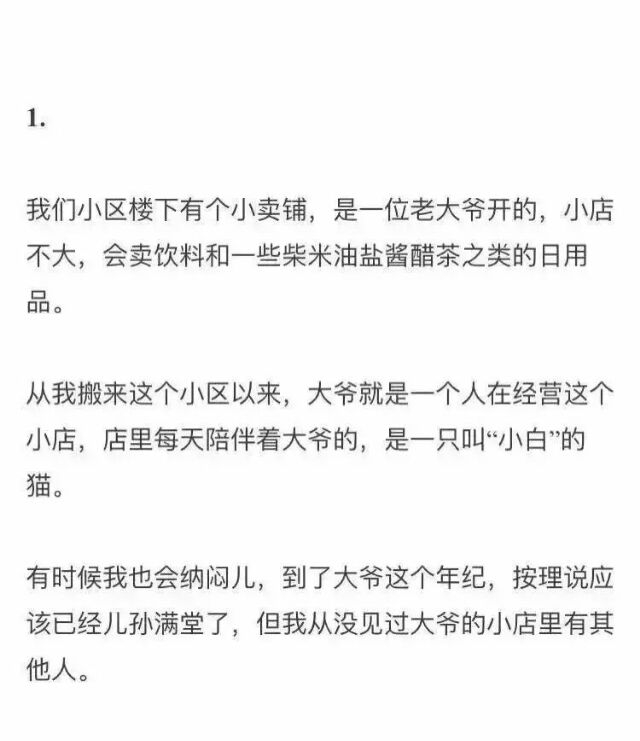 1.

我们小区楼下有个小卖铺，是一位老大爷开的，小店不大，会卖饮料和一些柴米油盐酱醋茶之类的日用品。

从我搬来这个小区以来，大爷就是一个人在经营这个小店，店里每天陪伴着大爷的，是一只叫“小白”的猫。

有时候我也会纳闷儿，到了大爷这个年纪，按理说应该已经儿孙满堂了，但我从没见过大爷的小店里有其他人。